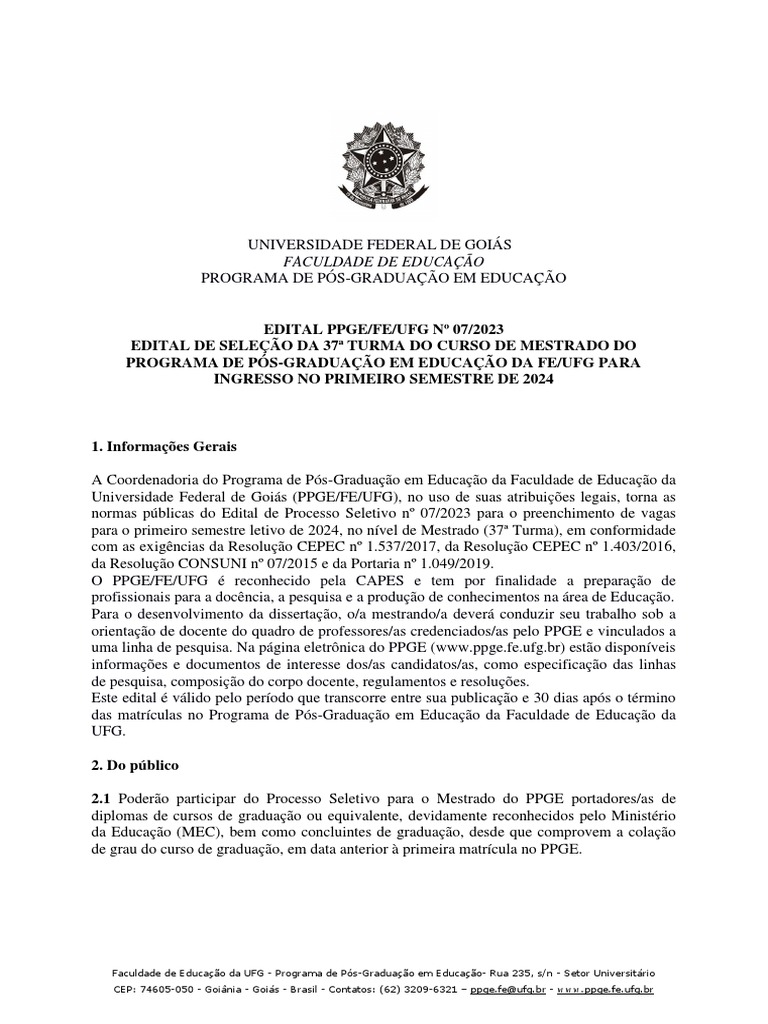 UNIVERSIDADE FEDERAL DE GOIÁS
FACULDADE DE EDUCAÇÃO
PROGRAMA DE PÓS-GRADUAÇÃO EM EDUCAÇÃO

EDITAL PPGE/FE/UFG Nº 07/2023
EDITAL DE SELEÇÃO DA 37ª TURMA DO CURSO DE MESTRADO DO PROGRAMA DE PÓS-GRADUAÇÃO EM EDUCAÇÃO DA FE/UFG PARA INGRESSO NO PRIMEIRO SEMESTRE DE 2024

1. Informações Gerais

A Coordenadoria do Programa de Pós-Graduação em Educação da Faculdade de Educação da Universidade Federal de Goiás (PPGE/FE/UFG), no uso de suas atribuições legais, torna as normas públicas do Edital de Processo Seletivo nº 07/2023 para o preenchimento de vagas para o primeiro semestre letivo de 2024, no nível de Mestrado (37ª Turma), em conformidade com as exigências da Resolução CEPEC nº 1.537/2017, da Resolução CEPEC nº 1.403/2016, da Resolução CONSUNI nº 07/2015 e da Portaria nº 1.049/2019.
O PPGE/FE/UFG é reconhecido pela CAPES e tem por finalidade a preparação de profissionais para a docência, a pesquisa e a produção de conhecimentos na área de Educação. Para o desenvolvimento da dissertação, o/a mestrando/a deverá conduzir seu trabalho sob a orientação de docente do quadro de professores/as credenciados/as pelo PPGE e vinculados a uma linha de pesquisa. Na página eletrônica do PPGE (www.ppge.fe.ufg.br) estão disponíveis informações e documentos de interesse dos/as candidatos/as, como especificação das linhas de pesquisa, composição do corpo docente, regulamentos e resoluções.
Este edital é válido pelo período que transcorre entre sua publicação e 30 dias após o término das matrículas no Programa de Pós-Graduação em Educação da Faculdade de Educação da UFG.

2. Do público

2.1 Poderão participar do Processo Seletivo para o Mestrado do PPGE portadores/as de diplomas de cursos de graduação ou equivalente, devidamente reconhecidos pelo Ministério da Educação (MEC), bem como concluintes de graduação, desde que comprovem a colação de grau do curso de graduação, em data anterior à primeira matrícula no PPGE.

Faculdade de Educação da UFG - Programa de Pós-Graduação em Educação- Rua 235, s/n - Setor Universitário
CEP: 74605-050 - Goiânia - Goiás - Brasil - Contatos: (62) 3209-6321 – ppge.fe@ufg.br - www.ppge.fe.ufg.br